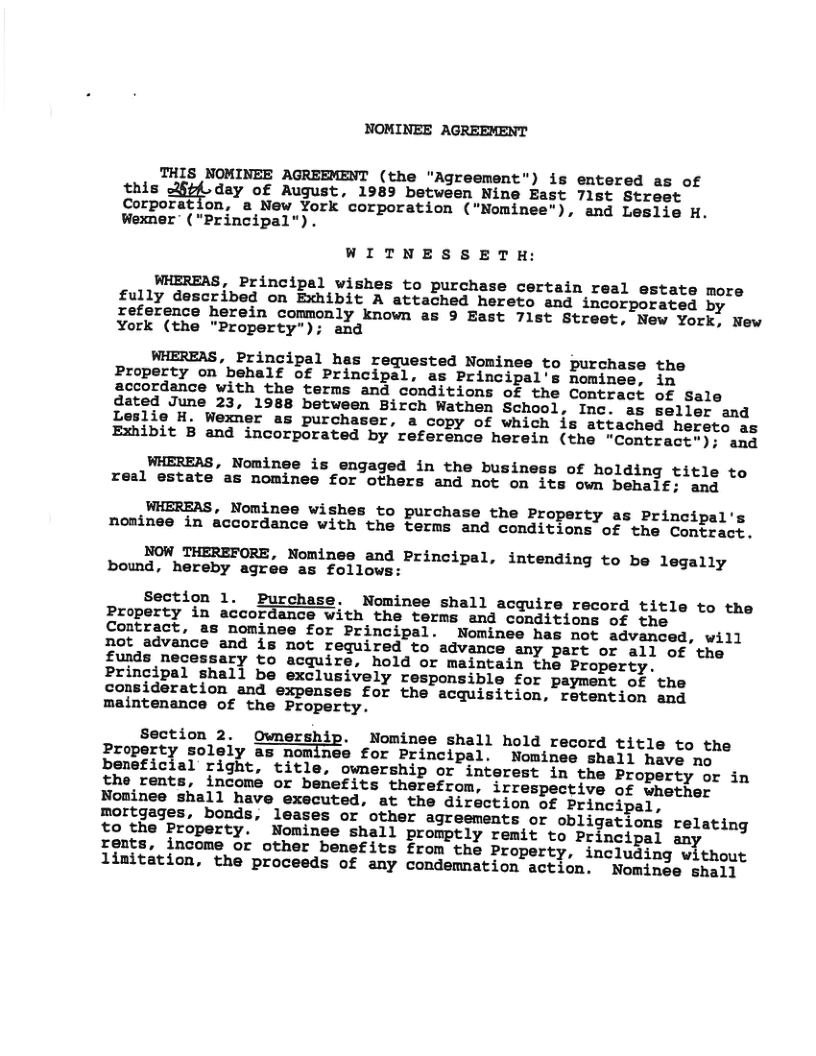 NOMINEE AGREEMENT

THIS NOMINEE AGREEMENT (the "Agreement") is entered as of this 25th day of August, 1989 between Nine East 71st Street Corporation, a New York corporation ("Nominee"), and Leslie H. Wexner ("Principal").

W I T N E S S E T H:

WHEREAS, Principal wishes to purchase certain real estate more fully described on Exhibit A attached hereto and incorporated by reference herein commonly known as 9 East 71st Street, New York, New York (the "Property"); and

WHEREAS, Principal has requested Nominee to purchase the Property on behalf of Principal, as Principal's nominee, in accordance with the terms and conditions of the Contract of Sale dated June 23, 1988 between Birch Wathen School, Inc. as seller and Leslie H. Wexner as purchaser, a copy of which is attached hereto as Exhibit B and incorporated by reference herein (the "Contract"); and

WHEREAS, Nominee is engaged in the business of holding title to real estate as nominee for others and not on its own behalf; and

WHEREAS, Nominee wishes to purchase the Property as Principal's nominee in accordance with the terms and conditions of the Contract.

NOW THEREFORE, Nominee and Principal, intending to be legally bound, hereby agree as follows:

Section 1. Purchase. Nominee shall acquire record title to the Property in accordance with the terms and conditions of the Contract, as nominee for Principal. Nominee has not advanced, will not advance and is not required to advance any part or all of the funds necessary to acquire, hold or maintain the Property. Principal shall be exclusively responsible for payment of the consideration and expenses for the acquisition, retention and maintenance of the Property.

Section 2. Ownership. Nominee shall hold record title to the Property solely as nominee for Principal. Nominee shall have no beneficial right, title, ownership or interest in the Property or in the rents, income or benefits therefrom, irrespective of whether Nominee shall have executed, at the direction of Principal, mortgages, bonds, leases or other agreements or obligations relating to the Property. Nominee shall promptly remit to Principal any rents, income or other benefits from the Property, including without limitation, the proceeds of any condemnation action. Nominee shall